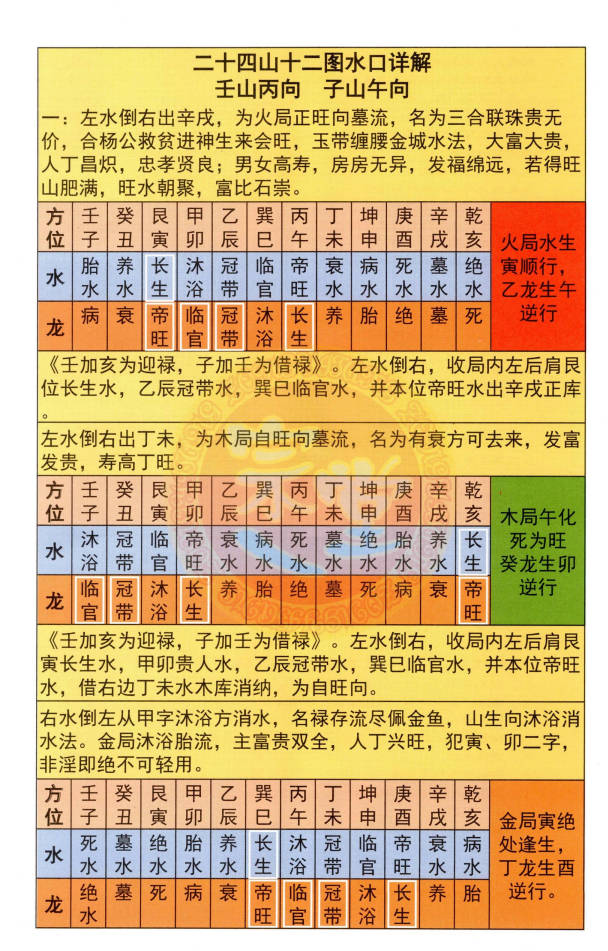 二十四山十二图水口详解
壬山丙向　子山午向

一：左水倒右出辛戌，为火局正旺向墓流，名为三合联珠贵无价，合杨公救贫进神生来会旺，玉带缠腰金城水法，大富大贵，人丁昌炽，忠孝贤良；男女高寿，房房无异，发福绵远，若得旺山肥满，旺水朝聚，富比石崇。

| 方位 | 壬子 | 癸丑 | 艮寅 | 甲卯 | 乙辰 | 巽巳 | 丙午 | 丁未 | 坤申 | 庚酉 | 辛戌 | 乾亥 | 火局水生寅顺行，乙龙生午逆行 |
|---|---|---|---|---|---|---|---|---|---|---|---|---|---|
| 水 | 胎水 | 养水 | 长生 | 沐浴 | 冠带 | 临官 | 帝旺 | 衰水 | 病水 | 死水 | 墓水 | 绝水 | |
| 龙 | 病 | 衰 | 帝旺 | 临官 | 冠带 | 沐浴 | 长生 | 养 | 胎 | 绝 | 墓 | 死 | |

《壬加亥为迎禄，子加壬为借禄》。左水倒右，收局内左后肩艮位长生水，乙辰冠带水，巽巳临官水，并本位帝旺水出辛戌正库。

左水倒右出丁未，为木局自旺向墓流，名为有衰方可去来，发富发贵，寿高丁旺。

| 方位 | 壬子 | 癸丑 | 艮寅 | 甲卯 | 乙辰 | 巽巳 | 丙午 | 丁未 | 坤申 | 庚酉 | 辛戌 | 乾亥 | 木局午化死为旺癸龙生卯逆行 |
|---|---|---|---|---|---|---|---|---|---|---|---|---|---|
| 水 | 沐浴 | 冠带 | 临官 | 帝旺 | 衰水 | 病水 | 死水 | 墓水 | 绝水 | 胎水 | 养水 | 长生 | |
| 龙 | 临官 | 冠带 | 沐浴 | 长生 | 养 | 胎 | 绝 | 墓 | 死 | 病 | 衰 | 帝旺 | |

《壬加亥为迎禄，子加壬为借禄》。左水倒右，收局内左后肩艮寅长生水，甲卯贵人水，乙辰冠带水，巽巳临官水，并本位帝旺水，借右边丁未水木库消纳，为自旺向。

右水倒左从甲字沐浴方消水，名禄存流尽佩金鱼，山生向沐浴消水法。金局沐浴胎流，主富贵双全，人丁兴旺，犯寅、卯二字，非淫即绝不可轻用。

| 方位 | 壬子 | 癸丑 | 艮寅 | 甲卯 | 乙辰 | 巽巳 | 丙午 | 丁未 | 坤申 | 庚酉 | 辛戌 | 乾亥 | 金局寅绝处逢生，丁龙生酉逆行。 |
|---|---|---|---|---|---|---|---|---|---|---|---|---|---|
| 水 | 死水 | 墓水 | 绝水 | 胎水 | 养水 | 长生 | 沐浴 | 冠带 | 临官 | 帝旺 | 衰水 | 病水 | |
| 龙 | 绝水 | 墓 | 死 | 病 | 衰 | 帝旺 | 临官 | 冠带 | 沐浴 | 长生 | 养 | 胎 | |